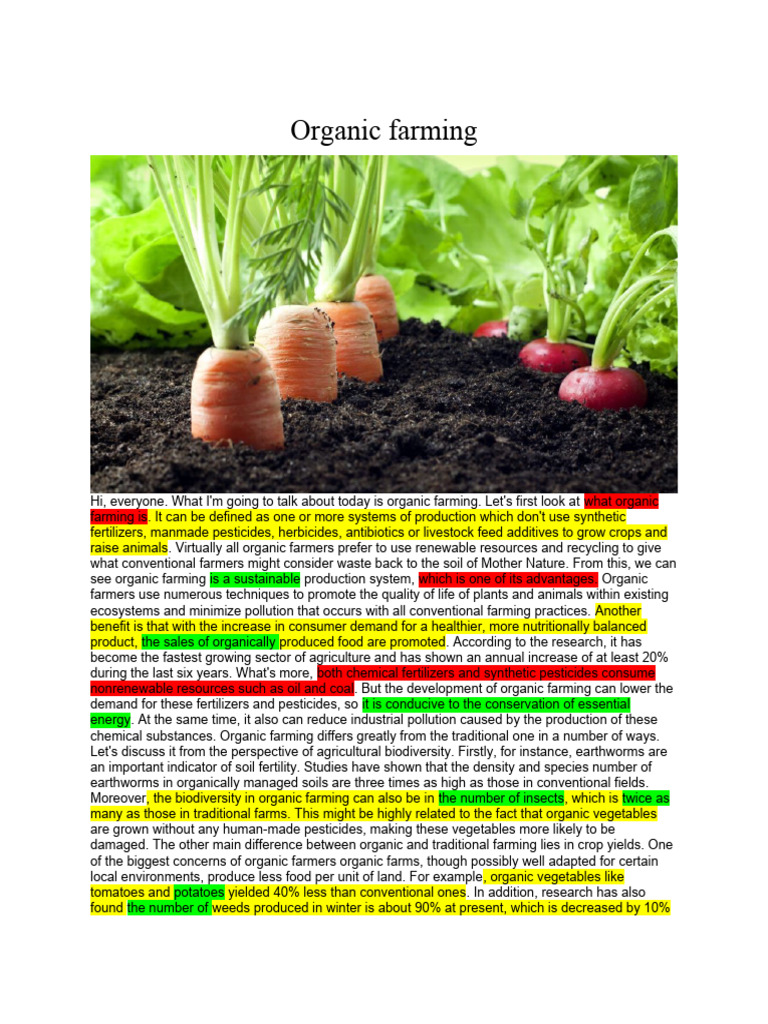 Organic farming

Hi, everyone. What I'm going to talk about today is organic farming. Let's first look at what organic farming is. It can be defined as one or more systems of production which don't use synthetic fertilizers, manmade pesticides, herbicides, antibiotics or livestock feed additives to grow crops and raise animals. Virtually all organic farmers prefer to use renewable resources and recycling to give what conventional farmers might consider waste back to the soil of Mother Nature. From this, we can see organic farming is a sustainable production system, which is one of its advantages. Organic farmers use numerous techniques to promote the quality of life of plants and animals within existing ecosystems and minimize pollution that occurs with all conventional farming practices. Another benefit is that with the increase in consumer demand for a healthier, more nutritionally balanced product, the sales of organically produced food are promoted. According to the research, it has become the fastest growing sector of agriculture and has shown an annual increase of at least 20% during the last six years. What's more, both chemical fertilizers and synthetic pesticides consume nonrenewable resources such as oil and coal. But the development of organic farming can lower the demand for these fertilizers and pesticides, so it is conducive to the conservation of essential energy. At the same time, it also can reduce industrial pollution caused by the production of these chemical substances. Organic farming differs greatly from the traditional one in a number of ways. Let's discuss it from the perspective of agricultural biodiversity. Firstly, for instance, earthworms are an important indicator of soil fertility. Studies have shown that the density and species number of earthworms in organically managed soils are three times as high as those in conventional fields. Moreover, the biodiversity in organic farming can also be in the number of insects, which is twice as many as those in traditional farms. This might be highly related to the fact that organic vegetables are grown without any human-made pesticides, making these vegetables more likely to be damaged. The other main difference between organic and traditional farming lies in crop yields. One of the biggest concerns of organic farmers organic farms, though possibly well adapted for certain local environments, produce less food per unit of land. For example, organic vegetables like tomatoes and potatoes yielded 40% less than conventional ones. In addition, research has also found the number of weeds produced in winter is about 90% at present, which is decreased by 10%